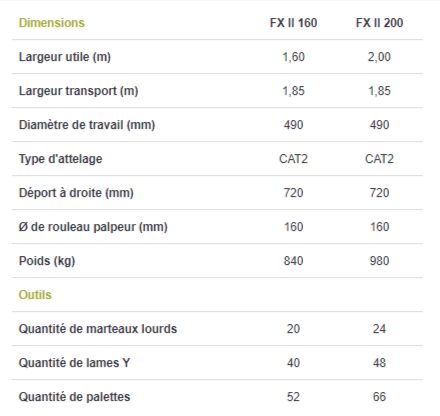 | Dimensions | FX II 160 | FX II 200 |
|---|---|---|
| Largeur utile (m) | 1,60 | 2,00 |
| Largeur transport (m) | 1,85 | 1,85 |
| Diamètre de travail (mm) | 490 | 490 |
| Type d'attelage | CAT2 | CAT2 |
| Déport à droite (mm) | 720 | 720 |
| Ø de rouleau palpeur (mm) | 160 | 160 |
| Poids (kg) | 840 | 980 |
| Outils | | |
| Quantité de marteaux lourds | 20 | 24 |
| Quantité de lames Y | 40 | 48 |
| Quantité de palettes | 52 | 66 |